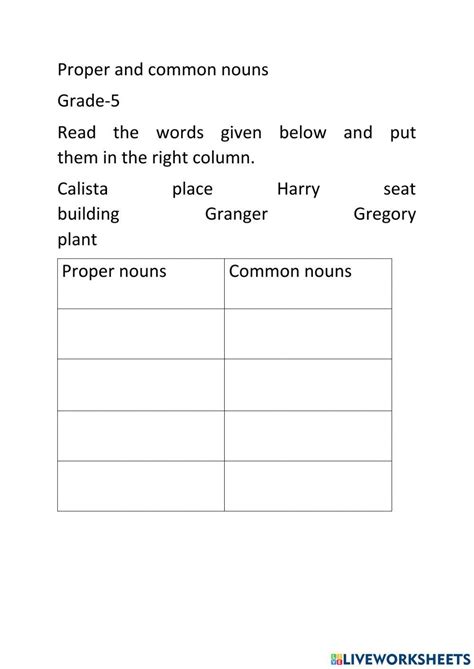 Proper and common nouns

Grade-5

Read the words given below and put them in the right column.

Calista place Harry seat building Granger Gregory plant

| Proper nouns | Common nouns |
|---|---|
| | |
| | |
| | |
| | |

LIVEWORKSHEETS